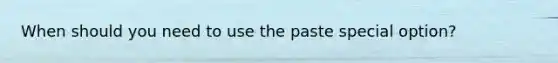 When should you need to use the paste special option?